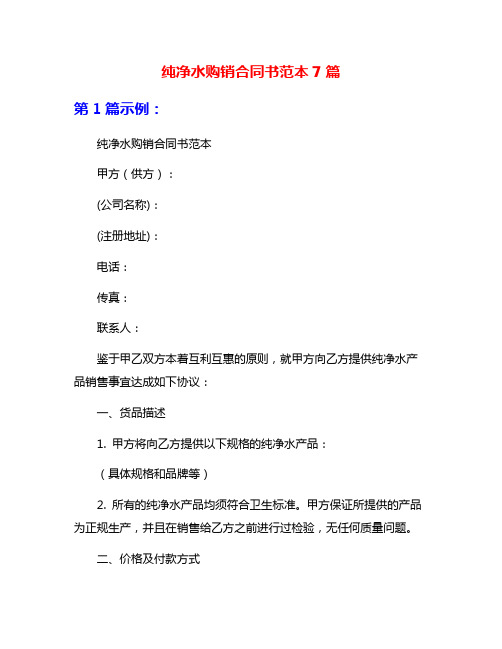 纯净水购销合同书范本 7 篇

第 1 篇示例：

纯净水购销合同书范本

甲方（供方）：

(公司名称)：

(注册地址)：

电话：

传真：

联系人：

鉴于甲乙双方本着互利互惠的原则，就甲方向乙方提供纯净水产品销售事宜达成如下协议：

一、货品描述

1. 甲方将向乙方提供以下规格的纯净水产品：

（具体规格和品牌等）

2. 所有的纯净水产品均须符合卫生标准。甲方保证所提供的产品为正规生产，并且在销售给乙方之前进行过检验，无任何质量问题。

二、价格及付款方式